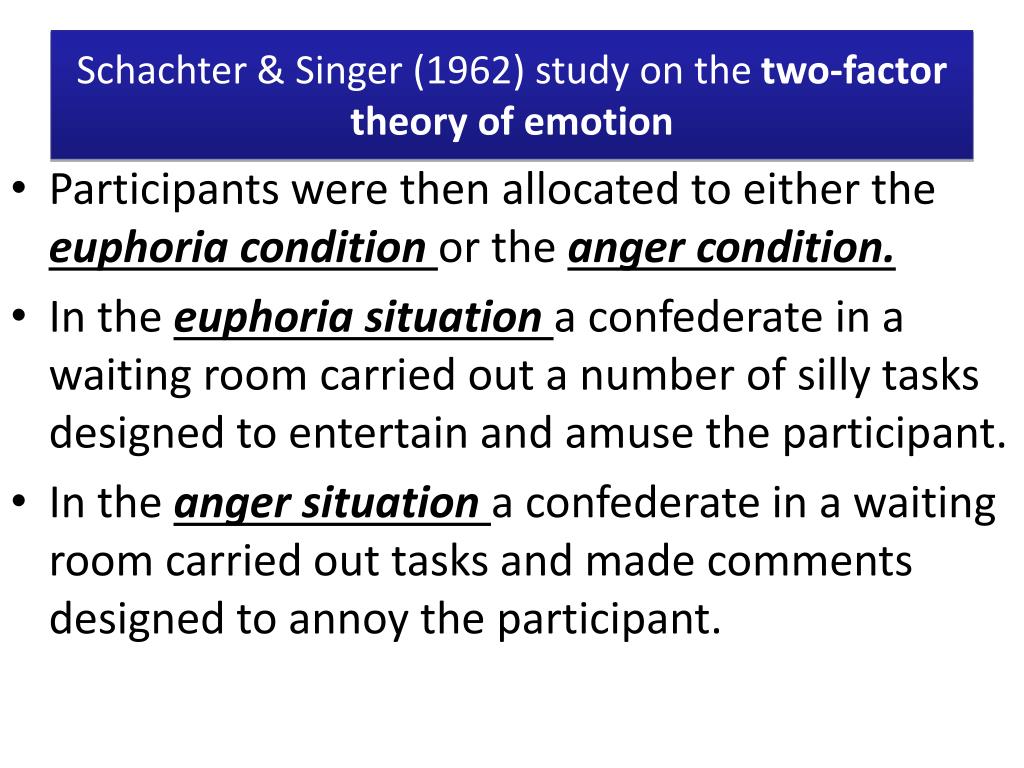 Schachter & Singer (1962) study on the two-factor theory of emotion

• Participants were then allocated to either the euphoria condition or the anger condition.

• In the euphoria situation a confederate in a waiting room carried out a number of silly tasks designed to entertain and amuse the participant.

• In the anger situation a confederate in a waiting room carried out tasks and made comments designed to annoy the participant.